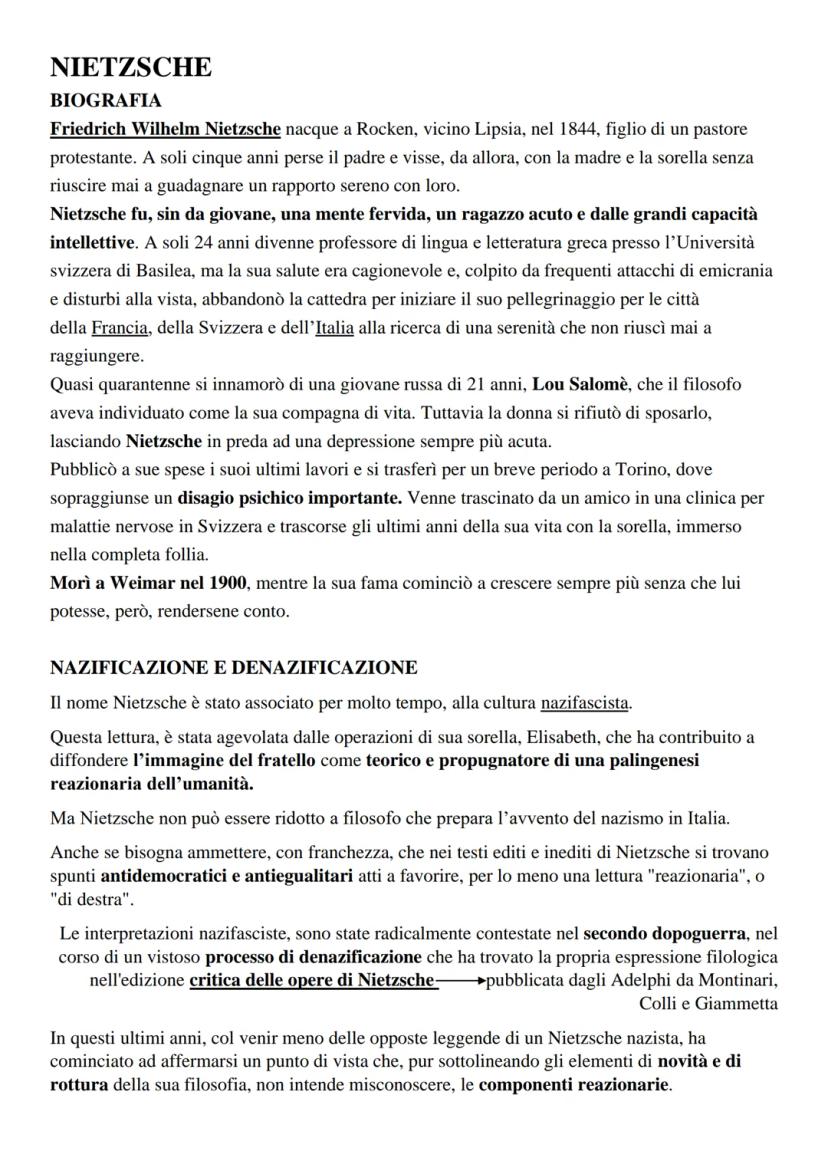 NIETZSCHE
BIOGRAFIA
Friedrich Wilhelm Nietzsche nacque a Rocken, vicino Lipsia, nel 1844, figlio di un pastore protestante. A soli cinque anni perse il padre e visse, da allora, con la madre e la sorella senza riuscire mai a guadagnare un rapporto sereno con loro.
Nietzsche fu, sin da giovane, una mente fervida, un ragazzo acuto e dalle grandi capacità intellettive. A soli 24 anni divenne professore di lingua e letteratura greca presso l'Università svizzera di Basilea, ma la sua salute era cagionevole e, colpito da frequenti attacchi di emicrania e disturbi alla vista, abbandonò la cattedra per iniziare il suo pellegrinaggio per le città della Francia, della Svizzera e dell'Italia alla ricerca di una serenità che non riuscì mai a raggiungere.
Quasi quarantenne si innamorò di una giovane russa di 21 anni, Lou Salomè, che il filosofo aveva individuato come la sua compagna di vita. Tuttavia la donna si rifiutò di sposarlo, lasciando Nietzsche in preda ad una depressione sempre più acuta.
Pubblicò a sue spese i suoi ultimi lavori e si trasferì per un breve periodo a Torino, dove sopraggiunse un disagio psichico importante. Venne trascinato da un amico in una clinica per malattie nervose in Svizzera e trascorse gli ultimi anni della sua vita con la sorella, immerso nella completa follia.
Morì a Weimar nel 1900, mentre la sua fama cominciò a crescere sempre più senza che lui potesse, però, rendersene conto.

NAZIFICAZIONE E DENAZIFICAZIONE
Il nome Nietzsche è stato associato per molto tempo, alla cultura nazifascista.

Questa lettura, è stata agevolata dalle operazioni di sua sorella, Elisabeth, che ha contribuito a diffondere l'immagine del fratello come teorico e propugnatore di una palingenesi reazionaria dell'umanità.

Ma Nietzsche non può essere ridotto a filosofo che prepara l'avvento del nazismo in Italia.

Anche se bisogna ammettere, con franchezza, che nei testi editi e inediti di Nietzsche si trovano spunti antidemocratici e antiegualitari atti a favorire, per lo meno una lettura "reazionaria", o "di destra".

Le interpretazioni nazifasciste, sono state radicalmente contestate nel secondo dopoguerra, nel corso di un vistoso processo di denazificazione che ha trovato la propria espressione filologica nell'edizione critica delle opere di Nietzsche → pubblicata dagli Adelphi da Montinari, Colli e Giammetta

In questi ultimi anni, col venir meno delle opposte leggende di un Nietzsche nazista, ha cominciato ad affermarsi un punto di vista che, pur sottolineando gli elementi di novità e di rottura della sua filosofia, non intende misconoscere, le componenti reazionarie.